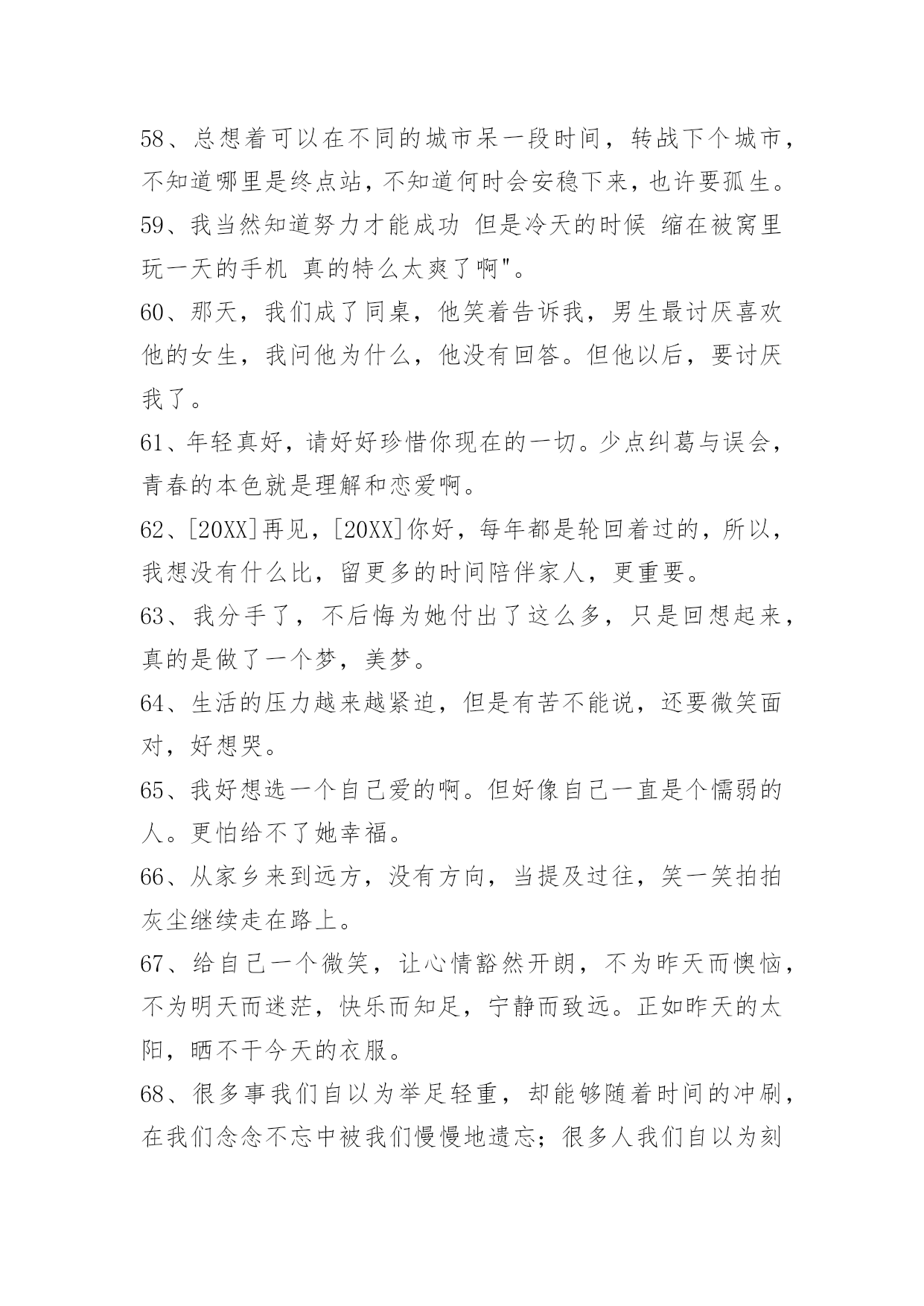 58、总想着可以在不同的城市呆一段时间，转战下个城市，不知道哪里是终点站，不知道何时会安稳下来，也许要孤生。

59、我当然知道努力才能成功 但是冷天的时候 缩在被窝里玩一天的手机 真的特么太爽了啊"。

60、那天，我们成了同桌，他笑着告诉我，男生最讨厌喜欢他的女生，我问他为什么，他没有回答。但他以后，要讨厌我了。

61、年轻真好，请好好珍惜你现在的一切。少点纠葛与误会，青春的本色就是理解和恋爱啊。

62、[20XX]再见，[20XX]你好，每年都是轮回着过的，所以，我想没有什么比，留更多的时间陪伴家人，更重要。

63、我分手了，不后悔为她付出了这么多，只是回想起来，真的是做了一个梦，美梦。

64、生活的压力越来越紧迫，但是有苦不能说，还要微笑面对，好想哭。

65、我好想选一个自己爱的啊。但好像自己一直是个懦弱的人。更怕给不了她幸福。

66、从家乡来到远方，没有方向，当提及过往，笑一笑拍拍灰尘继续走在路上。

67、给自己一个微笑，让心情豁然开朗，不为昨天而懊恼，不为明天而迷茫，快乐而知足，宁静而致远。正如昨天的太阳，晒不干今天的衣服。

68、很多事我们自以为举足轻重，却能够随着时间的冲刷，在我们念念不忘中被我们慢慢地遗忘；很多人我们自以为刻